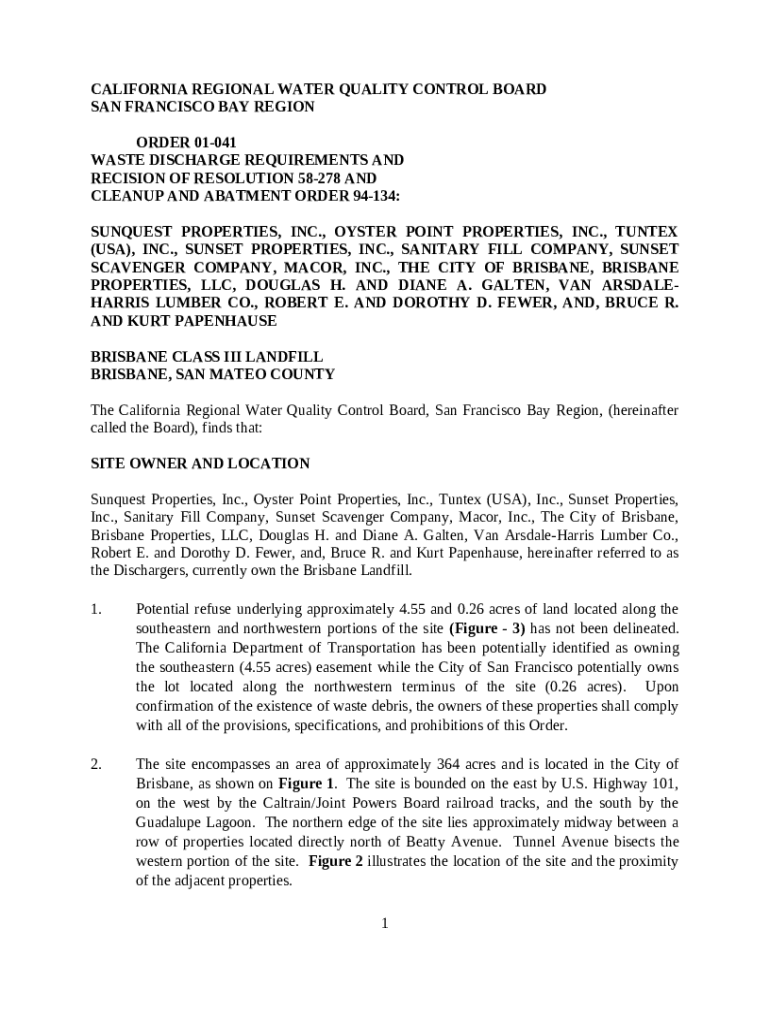 CALIFORNIA REGIONAL WATER QUALITY CONTROL BOARD
SAN FRANCISCO BAY REGION

ORDER 01-041
WASTE DISCHARGE REQUIREMENTS AND
RECISION OF RESOLUTION 58-278 AND
CLEANUP AND ABATMENT ORDER 94-134:

SUNQUEST PROPERTIES, INC., OYSTER POINT PROPERTIES, INC., TUNTEX (USA), INC., SUNSET PROPERTIES, INC., SANITARY FILL COMPANY, SUNSET SCAVENGER COMPANY, MACOR, INC., THE CITY OF BRISBANE, BRISBANE PROPERTIES, LLC, DOUGLAS H. AND DIANE A. GALTEN, VAN ARSDALE-HARRIS LUMBER CO., ROBERT E. AND DOROTHY D. FEWER, AND, BRUCE R. AND KURT PAPENHAUSE

BRISBANE CLASS III LANDFILL
BRISBANE, SAN MATEO COUNTY

The California Regional Water Quality Control Board, San Francisco Bay Region, (hereinafter called the Board), finds that:

SITE OWNER AND LOCATION

Sunquest Properties, Inc., Oyster Point Properties, Inc., Tuntex (USA), Inc., Sunset Properties, Inc., Sanitary Fill Company, Sunset Scavenger Company, Macor, Inc., The City of Brisbane, Brisbane Properties, LLC, Douglas H. and Diane A. Galten, Van Arsdale-Harris Lumber Co., Robert E. and Dorothy D. Fewer, and, Bruce R. and Kurt Papenhause, hereinafter referred to as the Dischargers, currently own the Brisbane Landfill.

1. Potential refuse underlying approximately 4.55 and 0.26 acres of land located along the southeastern and northwestern portions of the site (Figure - 3) has not been delineated. The California Department of Transportation has been potentially identified as owning the southeastern (4.55 acres) easement while the City of San Francisco potentially owns the lot located along the northwestern terminus of the site (0.26 acres). Upon confirmation of the existence of waste debris, the owners of these properties shall comply with all of the provisions, specifications, and prohibitions of this Order.

2. The site encompasses an area of approximately 364 acres and is located in the City of Brisbane, as shown on Figure 1. The site is bounded on the east by U.S. Highway 101, on the west by the Caltrain/Joint Powers Board railroad tracks, and the south by the Guadalupe Lagoon. The northern edge of the site lies approximately midway between a row of properties located directly north of Beatty Avenue. Tunnel Avenue bisects the western portion of the site. Figure 2 illustrates the location of the site and the proximity of the adjacent properties.

1